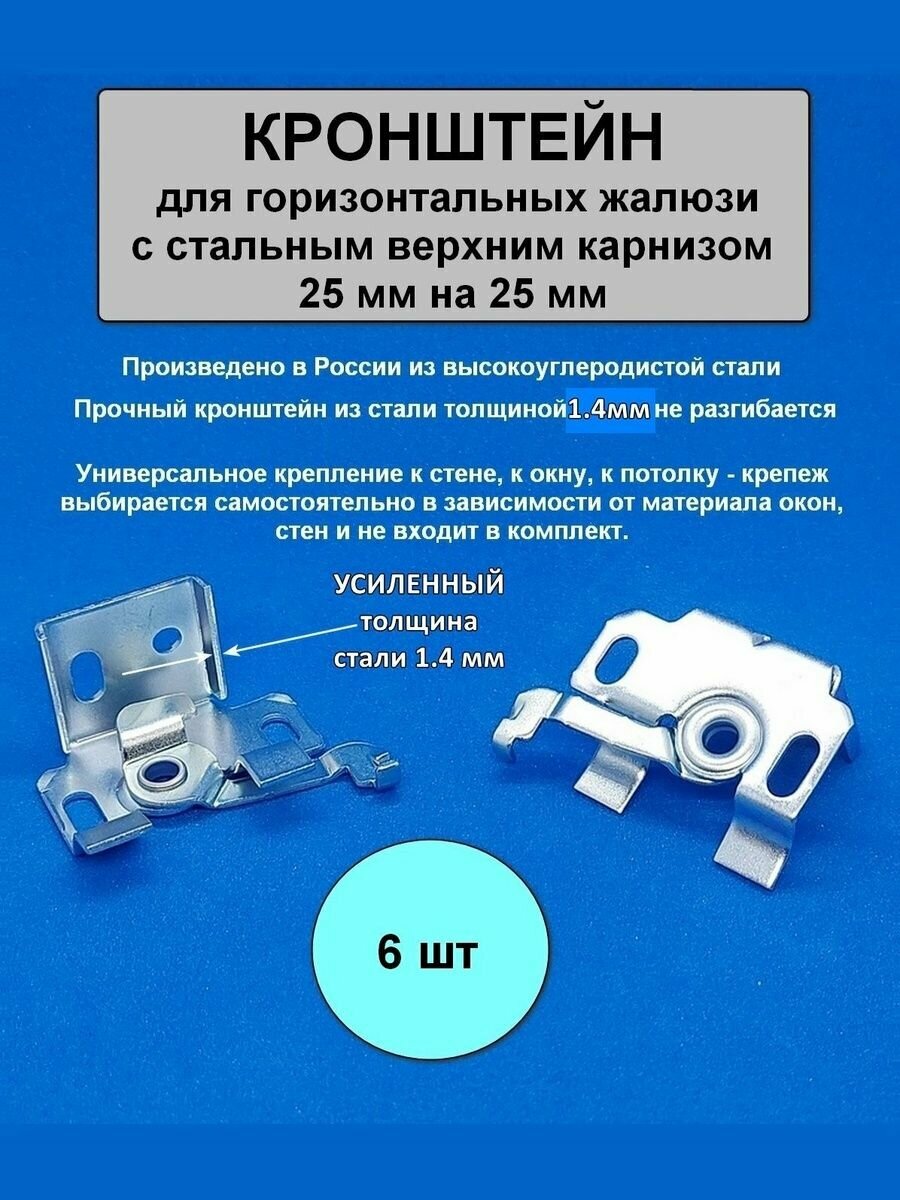 КРОНШТЕЙН
для горизонтальных жалюзи с стальным верхним карнизом 25 мм на 25 мм

Произведено в России из высокоуглеродистой стали

Прочный кронштейн из стали толщиной1.4мм не разгибается

Универсальное крепление к стене, к окну, к потолку - крепеж выбирается самостоятельно в зависимости от материала окон, стен и не входит в комплект.

УСИЛЕННЫЙ
толщина стали 1.4 мм

6 шт